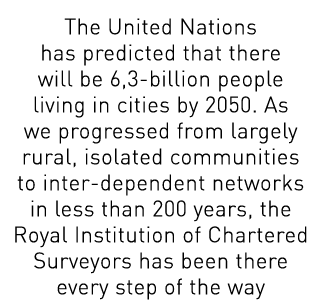 The United Nations has predicted that there will be 6,3-billion people living in cities by 2050. As we progressed from largely rural, isolated communities to inter-dependent networks in less than 200 years, the Royal Institution of Chartered Surveyors has been there every step of the way